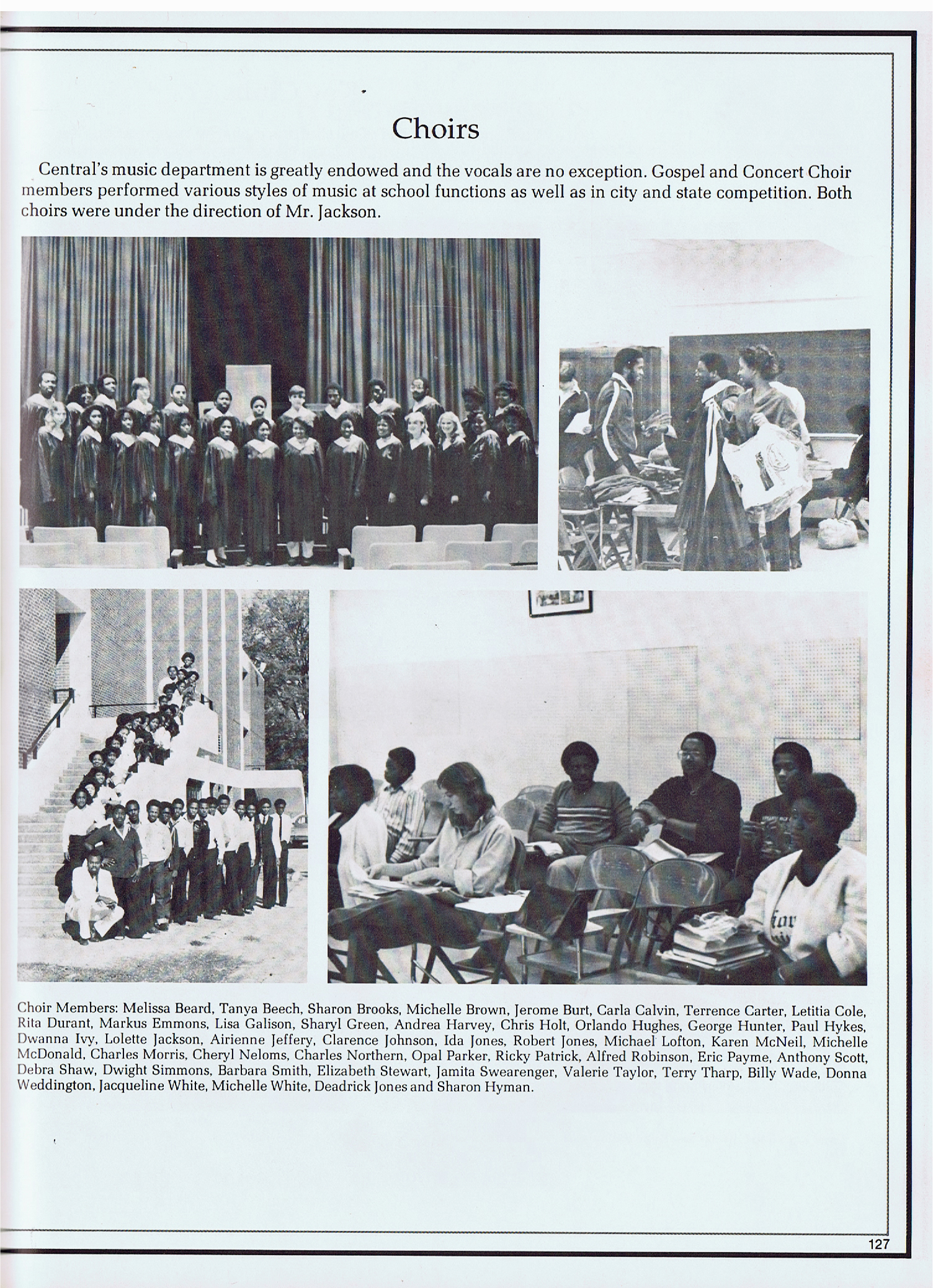 Choirs

Central's music department is greatly endowed and the vocals are no exception. Gospel and Concert Choir members performed various styles of music at school functions as well as in city and state competition. Both choirs were under the direction of Mr. Jackson.

Choir Members: Melissa Beard, Tanya Beech, Sharon Brooks, Michelle Brown, Jerome Burt, Carla Calvin, Terrence Carter, Letitia Cole, Rita Durant, Markus Emmons, Lisa Galison, Sharyl Green, Andrea Harvey, Chris Holt, Orlando Hughes, George Hunter, Paul Hykes, Dwanna Ivy, Lolette Jackson, Airienne Jeffery, Clarence Johnson, Ida Jones, Robert Jones, Michael Lofton, Karen McNeil, Michelle McDonald, Charles Morris, Cheryl Neloms, Charles Northern, Opal Parker, Ricky Patrick, Alfred Robinson, Eric Payme, Anthony Scott, Debra Shaw, Dwight Simmons, Barbara Smith, Elizabeth Stewart, Jamita Swearenger, Valerie Taylor, Terry Tharp, Billy Wade, Donna Weddington, Jacqueline White, Michelle White, Deadrick Jones and Sharon Hyman.

127